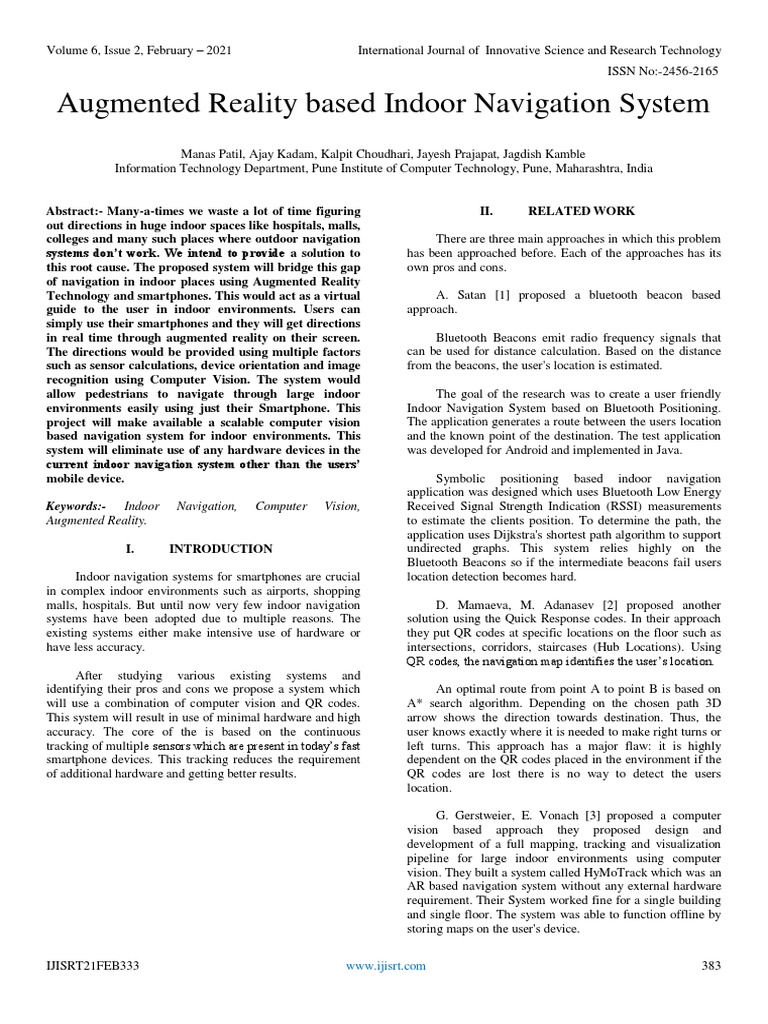 Volume 6, Issue 2, February – 2021

International Journal of Innovative Science and Research Technology

ISSN No:-2456-2165

Augmented Reality based Indoor Navigation System

Manas Patil, Ajay Kadam, Kalpit Choudhari, Jayesh Prajapat, Jagdish Kamble
Information Technology Department, Pune Institute of Computer Technology, Pune, Maharashtra, India

Abstract:- Many-a-times we waste a lot of time figuring out directions in huge indoor spaces like hospitals, malls, colleges and many such places where outdoor navigation systems don't work. We intend to provide a solution to this root cause. The proposed system will bridge this gap of navigation in indoor places using Augmented Reality Technology and smartphones. This would act as a virtual guide to the user in indoor environments. Users can simply use their smartphones and they will get directions in real time through augmented reality on their screen. The directions would be provided using multiple factors such as sensor calculations, device orientation and image recognition using Computer Vision. The system would allow pedestrians to navigate through large indoor environments easily using just their Smartphone. This project will make available a scalable computer vision based navigation system for indoor environments. This system will eliminate use of any hardware devices in the current indoor navigation system other than the users' mobile device.

Keywords:- Indoor Navigation, Computer Vision, Augmented Reality.

I. INTRODUCTION

Indoor navigation systems for smartphones are crucial in complex indoor environments such as airports, shopping malls, hospitals. But until now very few indoor navigation systems have been adopted due to multiple reasons. The existing systems either make intensive use of hardware or have less accuracy.

After studying various existing systems and identifying their pros and cons we propose a system which will use a combination of computer vision and QR codes. This system will result in use of minimal hardware and high accuracy. The core of the is based on the continuous tracking of multiple sensors which are present in today's fast smartphone devices. This tracking reduces the requirement of additional hardware and getting better results.

II. RELATED WORK

There are three main approaches in which this problem has been approached before. Each of the approaches has its own pros and cons.

A. Satan [1] proposed a bluetooth beacon based approach.

Bluetooth Beacons emit radio frequency signals that can be used for distance calculation. Based on the distance from the beacons, the user's location is estimated.

The goal of the research was to create a user friendly Indoor Navigation System based on Bluetooth Positioning. The application generates a route between the users location and the known point of the destination. The test application was developed for Android and implemented in Java.

Symbolic positioning based indoor navigation application was designed which uses Bluetooth Low Energy Received Signal Strength Indication (RSSI) measurements to estimate the clients position. To determine the path, the application uses Dijkstra's shortest path algorithm to support undirected graphs. This system relies highly on the Bluetooth Beacons so if the intermediate beacons fail users location detection becomes hard.

D. Mamaeva, M. Adanasev [2] proposed another solution using the Quick Response codes. In their approach they put QR codes at specific locations on the floor such as intersections, corridors, staircases (Hub Locations). Using QR codes, the navigation map identifies the user's location.

An optimal route from point A to point B is based on A* search algorithm. Depending on the chosen path 3D arrow shows the direction towards destination. Thus, the user knows exactly where it is needed to make right turns or left turns. This approach has a major flaw: it is highly dependent on the QR codes placed in the environment if the QR codes are lost there is no way to detect the users location.

G. Gerstweier, E. Vonach [3] proposed a computer vision based approach they proposed design and development of a full mapping, tracking and visualization pipeline for large indoor environments using computer vision. They built a system called HyMoTrack which was an AR based navigation system without any external hardware requirement. Their System worked fine for a single building and single floor. The system was able to function offline by storing maps on the user's device.

IJISRT21FEB333

www.ijisrt.com

383